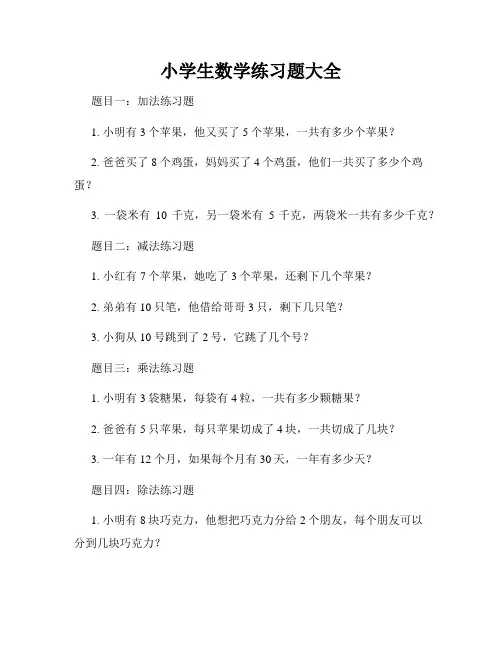 小学生数学练习题大全

题目一：加法练习题

1. 小明有 3 个苹果，他又买了 5 个苹果，一共有多少个苹果？

2. 爸爸买了 8 个鸡蛋，妈妈买了 4 个鸡蛋，他们一共买了多少个鸡蛋？

3. 一袋米有 10 千克，另一袋米有 5 千克，两袋米一共有多少千克？

题目二：减法练习题

1. 小红有 7 个苹果，她吃了 3 个苹果，还剩下几个苹果？

2. 弟弟有 10 只笔，他借给哥哥 3 只，剩下几只笔？

3. 小狗从 10 号跳到了 2 号，它跳了几个号？

题目三：乘法练习题

1. 小明有 3 袋糖果，每袋有 4 粒，一共有多少颗糖果？

2. 爸爸有 5 只苹果，每只苹果切成了 4 块，一共切成了几块？

3. 一年有 12 个月，如果每个月有 30 天，一年有多少天？

题目四：除法练习题

1. 小明有 8 块巧克力，他想把巧克力分给 2 个朋友，每个朋友可以分到几块巧克力？